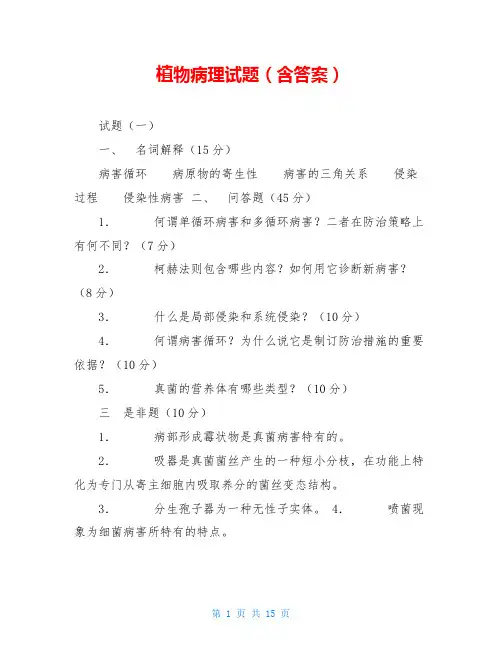 植物病理试题（含答案）

试题（一）

一、 名词解释（15分）

病害循环 病原物的寄生性 病害的三角关系 侵染过程 侵染性病害 二、 问答题（45分）

1. 何谓单循环病害和多循环病害？二者在防治策略上有何不同？（7分）

2. 柯赫法则包含哪些内容？如何用它诊断新病害？（8分）

3. 什么是局部侵染和系统侵染？（10分）

4. 何谓病害循环？为什么说它是制订防治措施的重要依据？（10分）

5. 真菌的营养体有哪些类型？（10分）

三 是非题（10分）

1. 病部形成霉状物是真菌病害特有的。

2. 吸器是真菌菌丝产生的一种短小分枝，在功能上特化为专门从寄主细胞内吸取养分的菌丝变态结构。

3. 分生孢子器为一种无性子实体。 4. 喷菌现象为细菌病害所特有的特点。

第 1 页 共 15 页